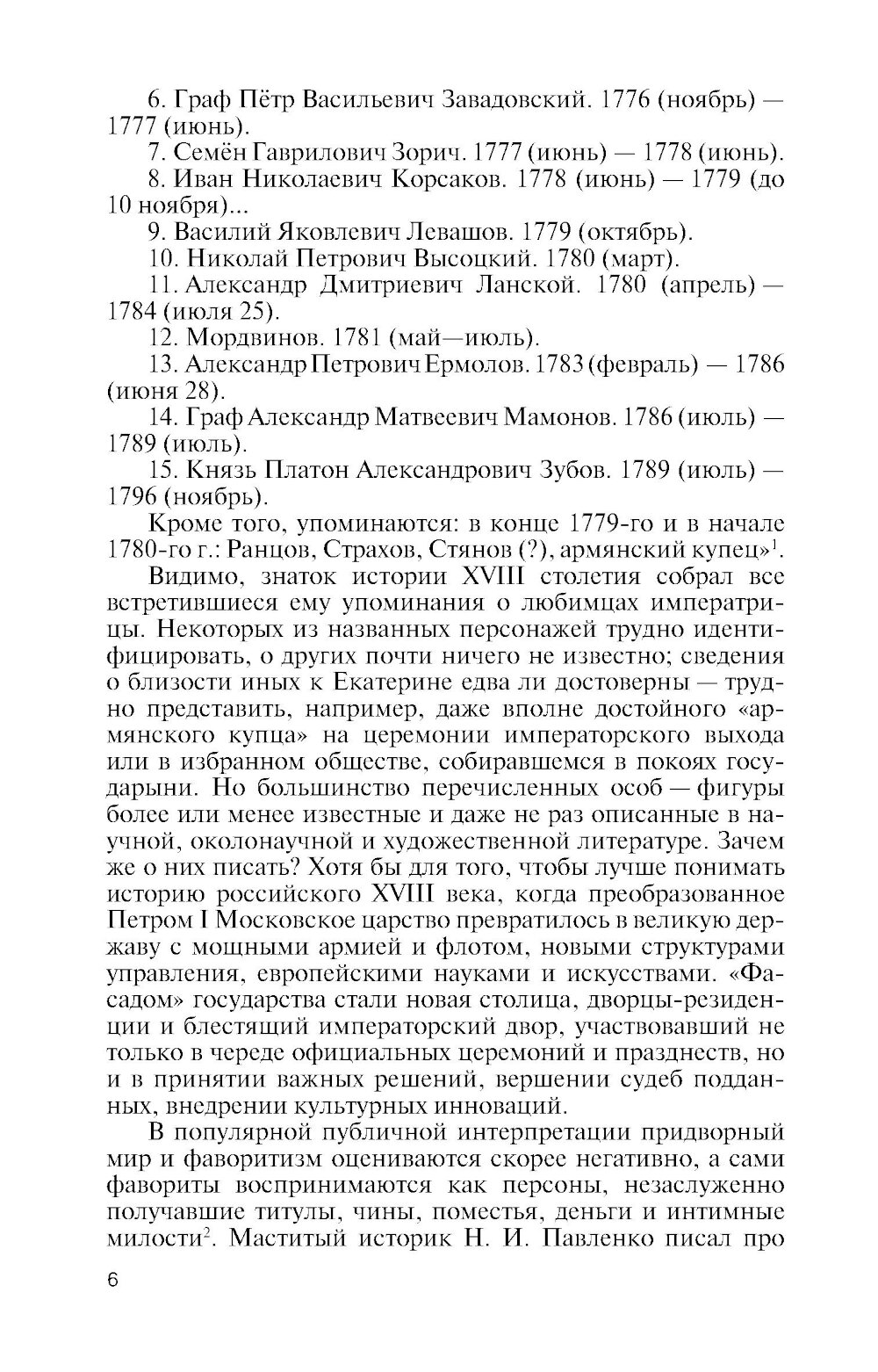 6. Граф Пётр Васильевич Завадовский. 1776 (ноябрь) — 1777 (июнь).

7. Семён Гаврилович Зорич. 1777 (июнь) — 1778 (июнь).

8. Иван Николаевич Корсаков. 1778 (июнь) — 1779 (до 10 ноября)...

9. Василий Яковлевич Левашов. 1779 (октябрь).

10. Николай Петрович Высоцкий. 1780 (март).

11. Александр Дмитриевич Ланской. 1780 (апрель) — 1784 (июля 25).

12. Мордвинов. 1781 (май—июль).

13. Александр Петрович Ермолов. 1783 (февраль) — 1786 (июня 28).

14. Граф Александр Матвеевич Мамонов. 1786 (июль) — 1789 (июль).

15. Князь Платон Александрович Зубов. 1789 (июль) — 1796 (ноябрь).

Кроме того, упоминаются: в конце 1779-го и в начале 1780-го г.: Ранцов, Страхов, Стянов (?), армянский купец»$^1$.

Видимо, знаток истории XVIII столетия собрал все встретившиеся ему упоминания о любимцах императрицы. Некоторых из названных персонажей трудно идентифицировать, о других почти ничего не известно; сведения о близости иных к Екатерине едва ли достоверны — трудно представить, например, даже вполне достойного «армянского купца» на церемонии императорского выхода или в избранном обществе, собиравшемся в покоях государыни. Но большинство перечисленных особ — фигуры более или менее известные и даже не раз описанные в научной, околонаучной и художественной литературе. Зачем же о них писать? Хотя бы для того, чтобы лучше понимать историю российского XVIII века, когда преобразованное Петром I Московское царство превратилось в великую державу с мощными армией и флотом, новыми структурами управления, европейскими науками и искусствами. «Фасадом» государства стали новая столица, дворцы-резиденции и блестящий императорский двор, участвовавший не только в череде официальных церемоний и празднеств, но и в принятии важных решений, вершении судеб подданных, внедрении культурных инноваций.

В популярной публичной интерпретации придворный мир и фаворитизм оцениваются скорее негативно, а сами фавориты воспринимаются как персоны, незаслуженно получавшие титулы, чины, поместья, деньги и интимные милости$^2$. Маститый историк Н. И. Павленко писал про

6